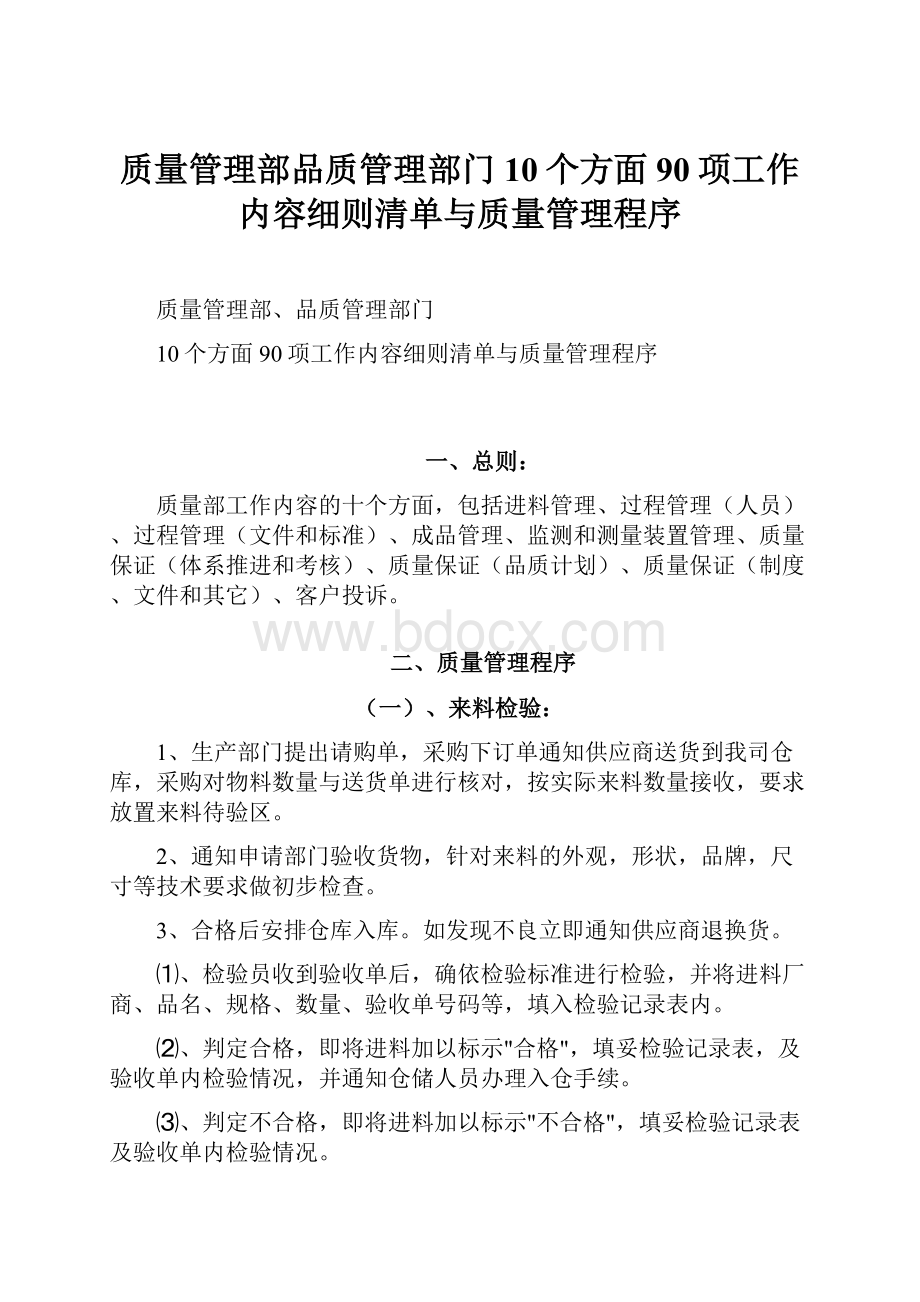 质量管理部品质管理部门10个方面90项工作内容细则清单与质量管理程序

质量管理部、品质管理部门

10个方面90项工作内容细则清单与质量管理程序

一、总则：

质量部工作内容的十个方面，包括进料管理、过程管理（人员）、过程管理（文件和标准）、成品管理、监测和测量装置管理、质量保证（体系推进和考核）、质量保证（品质计划）、质量保证（制度、文件和其它）、客户投诉。

www.bdocx.com

二、质量管理程序

（一）、来料检验：

1、生产部门提出请购单，采购下订单通知供应商送货到我司仓库，采购对物料数量与送货单进行核对，按实际来料数量接收，要求放置来料待验区。

2、通知申请部门验收货物，针对来料的外观，形状，品牌，尺寸等技术要求做初步检查。

3、合格后安排仓库入库。如发现不良立即通知供应商退换货。

⑴、检验员收到验收单后，确依检验标准进行检验，并将进料厂商、品名、规格、数量、验收单号码等，填入检验记录表内。

⑵、判定合格，即将进料加以标示"合格"，填妥检验记录表，及验收单内检验情况，并通知仓储人员办理入仓手续。

⑶、判定不合格，即将进料加以标示"不合格"，填妥检验记录表及验收单内检验情况。